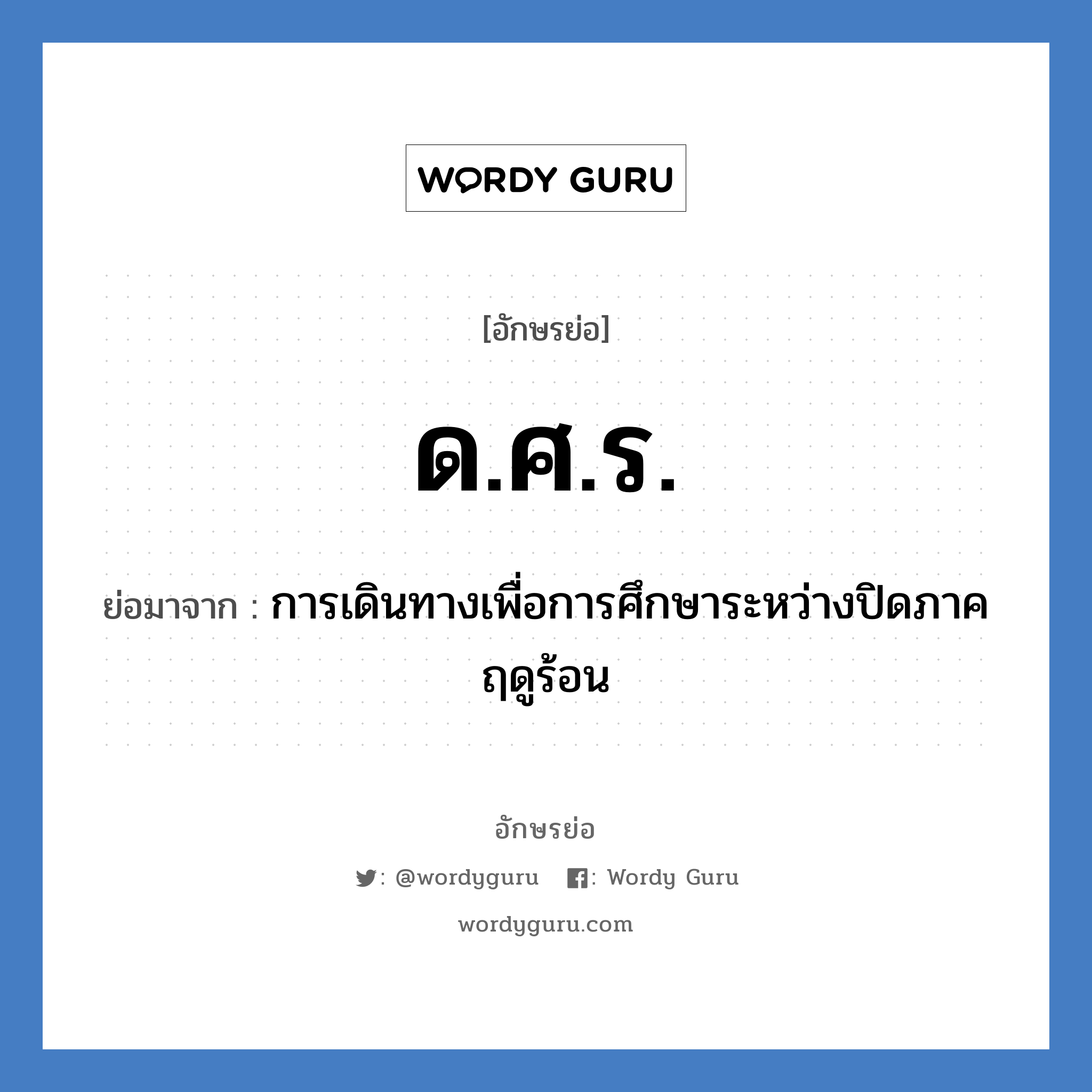 WORDY GURU

[อักษรย่อ]

ด.ศ.ร.

ย่อมาจาก : การเดินทางเพื่อการศึกษาระหว่างปิดภาคฤดูร้อน

อักษรย่อ

: @wordyguru : Wordy Guru

wordyguru.com